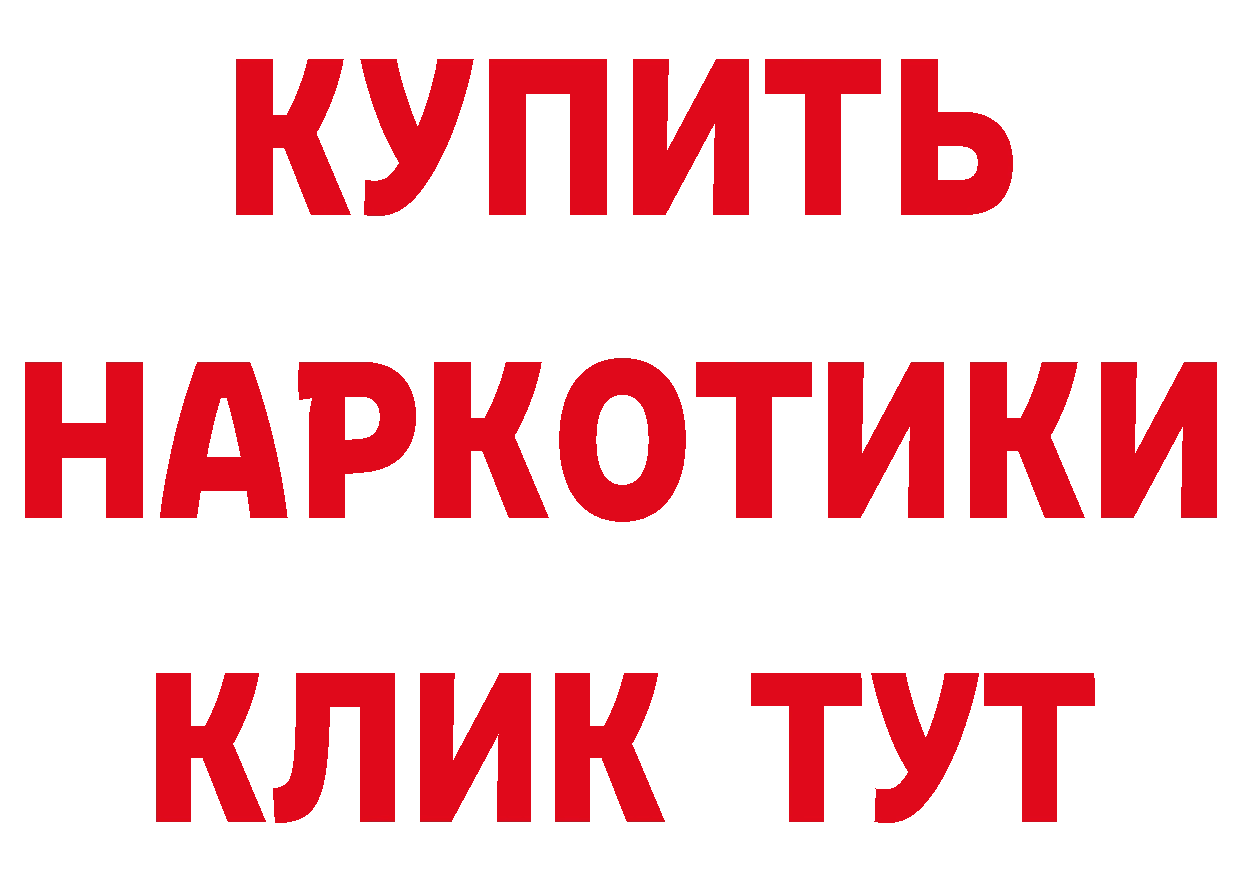 КУПИТЬ

НАРКОТИКИ

КЛИК ТУТ